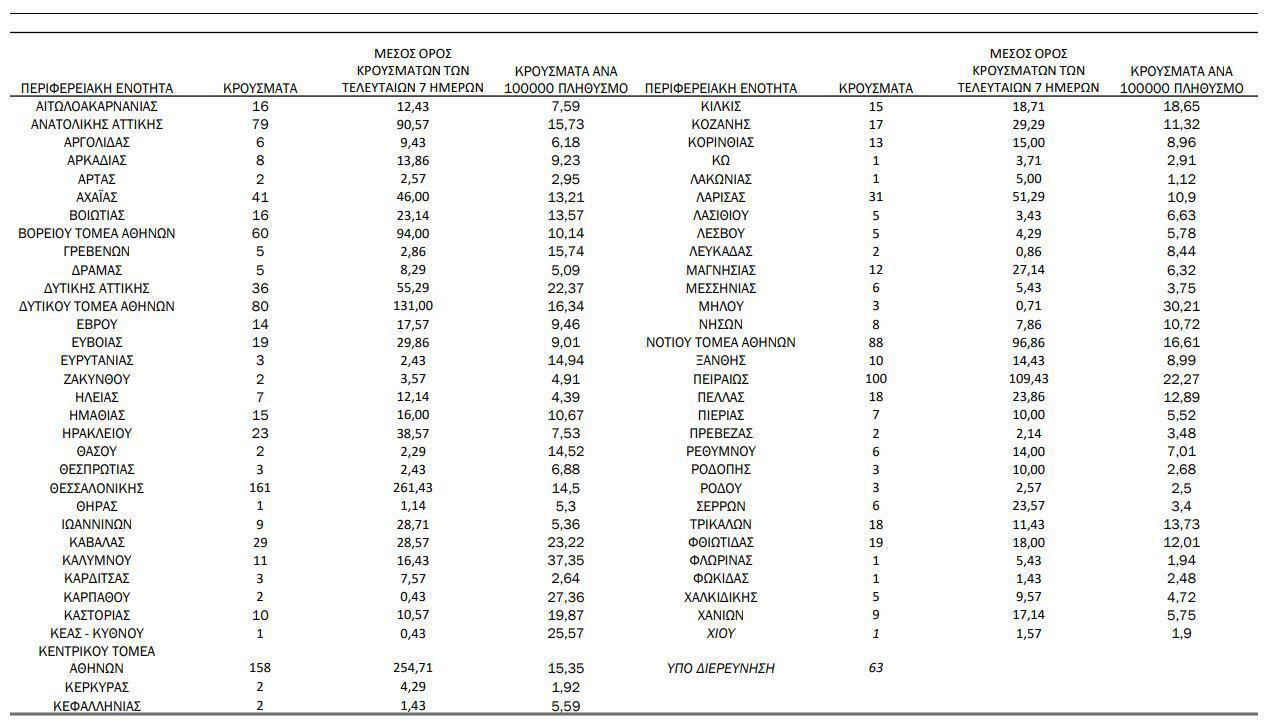 | ΠΕΡΙΦΕΡΕΙΑΚΗ ΕΝΟΤΗΤΑ | ΚΡΟΥΣΜΑΤΑ | ΜΕΣΟΣ ΟΡΟΣ ΚΡΟΥΣΜΑΤΩΝ ΤΩΝ ΤΕΛΕΥΤΑΙΩΝ 7 ΗΜΕΡΩΝ | ΚΡΟΥΣΜΑΤΑ ΑΝΑ 100000 ΠΛΗΘΥΣΜΟ |
|---|---|---|---|
| ΑΙΤΩΛΟΑΚΑΡΝΑΝΙΑΣ | 16 | 12,43 | 7,59 |
| ΑΝΑΤΟΛΙΚΗΣ ΑΤΤΙΚΗΣ | 79 | 90,57 | 15,73 |
| ΑΡΓΟΛΙΔΑΣ | 6 | 9,43 | 6,18 |
| ΑΡΚΑΔΙΑΣ | 8 | 13,86 | 9,23 |
| ΑΡΤΑΣ | 2 | 2,57 | 2,95 |
| ΑΧΑΪΑΣ | 41 | 46,00 | 13,21 |
| ΒΟΙΩΤΙΑΣ | 16 | 23,14 | 13,57 |
| ΒΟΡΕΙΟΥ ΤΟΜΕΑ ΑΘΗΝΩΝ | 60 | 94,00 | 10,14 |
| ΓΡΕΒΕΝΩΝ | 5 | 2,86 | 15,74 |
| ΔΡΑΜΑΣ | 5 | 8,29 | 5,09 |
| ΔΥΤΙΚΗΣ ΑΤΤΙΚΗΣ | 36 | 55,29 | 22,37 |
| ΔΥΤΙΚΟΥ ΤΟΜΕΑ ΑΘΗΝΩΝ | 80 | 131,00 | 16,34 |
| ΕΒΡΟΥ | 14 | 17,57 | 9,46 |
| ΕΥΒΟΙΑΣ | 19 | 29,86 | 9,01 |
| ΕΥΡΥΤΑΝΙΑΣ | 3 | 2,43 | 14,94 |
| ΖΑΚΥΝΘΟΥ | 2 | 3,57 | 4,91 |
| ΗΛΕΙΑΣ | 7 | 12,14 | 4,39 |
| ΗΜΑΘΙΑΣ | 15 | 16,00 | 10,67 |
| ΗΡΑΚΛΕΙΟΥ | 23 | 38,57 | 7,53 |
| ΘΑΣΟΥ | 2 | 2,29 | 14,52 |
| ΘΕΣΠΡΩΤΙΑΣ | 3 | 2,43 | 6,88 |
| ΘΕΣΣΑΛΟΝΙΚΗΣ | 161 | 261,43 | 14,5 |
| ΘΗΡΑΣ | 1 | 1,14 | 5,3 |
| ΙΩΑΝΝΙΝΩΝ | 9 | 28,71 | 5,36 |
| ΚΑΒΑΛΑΣ | 29 | 28,57 | 23,22 |
| ΚΑΛΥΜΝΟΥ | 11 | 16,43 | 37,35 |
| ΚΑΡΔΙΤΣΑΣ | 3 | 7,57 | 2,64 |
| ΚΑΡΠΑΘΟΥ | 2 | 0,43 | 27,36 |
| ΚΑΣΤΟΡΙΑΣ | 10 | 10,57 | 19,87 |
| ΚΕΑΣ - ΚΥΘΝΟΥ | 1 | 0,43 | 25,57 |
| ΚΕΝΤΡΙΚΟΥ ΤΟΜΕΑ ΑΘΗΝΩΝ | 158 | 254,71 | 15,35 |
| ΚΕΡΚΥΡΑΣ | 2 | 4,29 | 1,92 |
| ΚΕΦΑΛΛΗΝΙΑΣ | 2 | 1,43 | 5,59 |

| ΠΕΡΙΦΕΡΕΙΑΚΗ ΕΝΟΤΗΤΑ | ΚΡΟΥΣΜΑΤΑ | ΜΕΣΟΣ ΟΡΟΣ ΚΡΟΥΣΜΑΤΩΝ ΤΩΝ ΤΕΛΕΥΤΑΙΩΝ 7 ΗΜΕΡΩΝ | ΚΡΟΥΣΜΑΤΑ ΑΝΑ 100000 ΠΛΗΘΥΣΜΟ |
|---|---|---|---|
| ΚΙΛΚΙΣ | 15 | 18,71 | 18,65 |
| ΚΟΖΑΝΗΣ | 17 | 29,29 | 11,32 |
| ΚΟΡΙΝΘΙΑΣ | 13 | 15,00 | 8,96 |
| ΚΩ | 1 | 3,71 | 2,91 |
| ΛΑΚΩΝΙΑΣ | 1 | 5,00 | 1,12 |
| ΛΑΡΙΣΑΣ | 31 | 51,29 | 10,9 |
| ΛΑΣΙΘΙΟΥ | 5 | 3,43 | 6,63 |
| ΛΕΣΒΟΥ | 5 | 4,29 | 5,78 |
| ΛΕΥΚΑΔΑΣ | 2 | 0,86 | 8,44 |
| ΜΑΓΝΗΣΙΑΣ | 12 | 27,14 | 6,32 |
| ΜΕΣΣΗΝΙΑΣ | 6 | 5,43 | 3,75 |
| ΜΗΛΟΥ | 3 | 0,71 | 30,21 |
| ΝΗΣΩΝ | 8 | 7,86 | 10,72 |
| ΝΟΤΙΟΥ ΤΟΜΕΑ ΑΘΗΝΩΝ | 88 | 96,86 | 16,61 |
| ΞΑΝΘΗΣ | 10 | 14,43 | 8,99 |
| ΠΕΙΡΑΙΩΣ | 100 | 109,43 | 22,27 |
| ΠΕΛΛΑΣ | 18 | 23,86 | 12,89 |
| ΠΙΕΡΙΑΣ | 7 | 10,00 | 5,52 |
| ΠΡΕΒΕΖΑΣ | 2 | 2,14 | 3,48 |
| ΡΕΘΥΜΝΟΥ | 6 | 14,00 | 7,01 |
| ΡΟΔΟΠΗΣ | 3 | 10,00 | 2,68 |
| ΡΟΔΟΥ | 3 | 2,57 | 2,5 |
| ΣΕΡΡΩΝ | 6 | 23,57 | 3,4 |
| ΤΡΙΚΑΛΩΝ | 18 | 11,43 | 13,73 |
| ΦΘΙΩΤΙΔΑΣ | 19 | 18,00 | 12,01 |
| ΦΛΩΡΙΝΑΣ | 1 | 5,43 | 1,94 |
| ΦΩΚΙΔΑΣ | 1 | 1,43 | 2,48 |
| ΧΑΛΚΙΔΙΚΗΣ | 5 | 9,57 | 4,72 |
| ΧΑΝΙΩΝ | 9 | 17,14 | 5,75 |
| ΧΙΟΥ | 1 | 1,57 | 1,9 |
| ΥΠΟ ΔΙΕΡΕΥΝΗΣΗ | 63 | | |